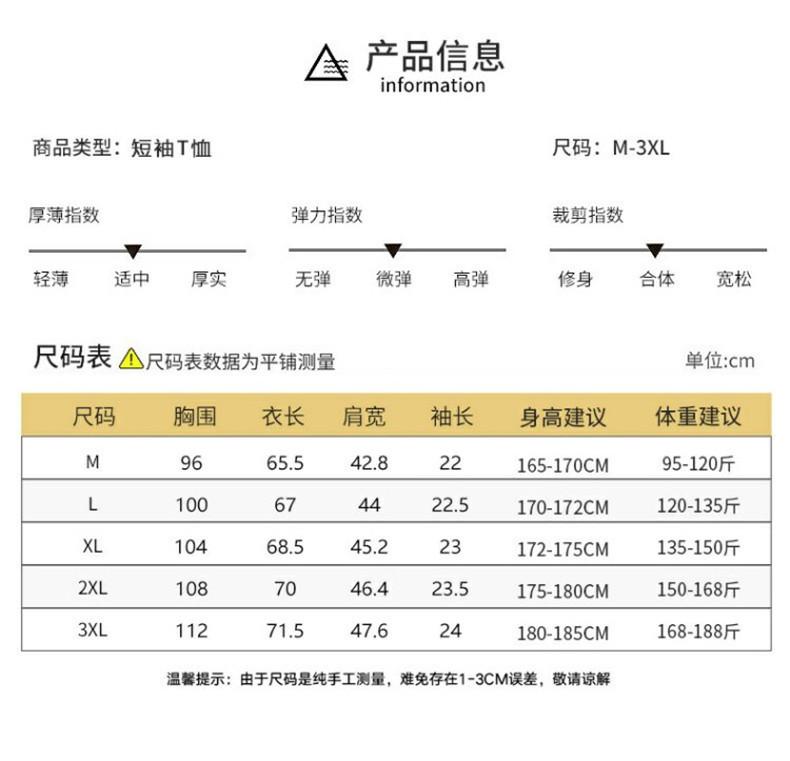 产品信息
information

商品类型：短袖T恤 尺码：M-3XL

厚薄指数
轻薄 适中 厚实

弹力指数
无弹 微弹 高弹

裁剪指数
修身 合体 宽松

尺码表 尺码表数据为平铺测量 单位:cm

| 尺码 | 胸围 | 衣长 | 肩宽 | 袖长 | 身高建议 | 体重建议 |
|---|---|---|---|---|---|---|
| M | 96 | 65.5 | 42.8 | 22 | 165-170CM | 95-120斤 |
| L | 100 | 67 | 44 | 22.5 | 170-172CM | 120-135斤 |
| XL | 104 | 68.5 | 45.2 | 23 | 172-175CM | 135-150斤 |
| 2XL | 108 | 70 | 46.4 | 23.5 | 175-180CM | 150-168斤 |
| 3XL | 112 | 71.5 | 47.6 | 24 | 180-185CM | 168-188斤 |

温馨提示：由于尺码是纯手工测量，难免存在1-3CM误差，敬请谅解